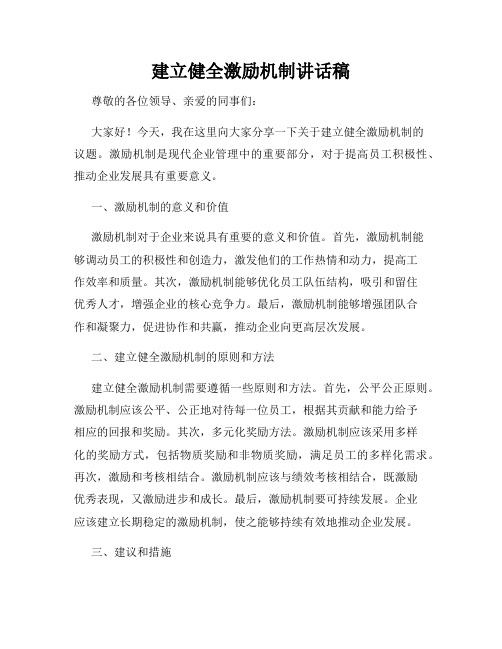 建立健全激励机制讲话稿

尊敬的各位领导、亲爱的同事们：

大家好！今天，我在这里向大家分享一下关于建立健全激励机制的议题。激励机制是现代企业管理中的重要部分，对于提高员工积极性、推动企业发展具有重要意义。

一、激励机制的意义和价值

激励机制对于企业来说具有重要的意义和价值。首先，激励机制能够调动员工的积极性和创造力，激发他们的工作热情和动力，提高工作效率和质量。其次，激励机制能够优化员工队伍结构，吸引和留住优秀人才，增强企业的核心竞争力。最后，激励机制能够增强团队合作和凝聚力，促进协作和共赢，推动企业向更高层次发展。

二、建立健全激励机制的原则和方法

建立健全激励机制需要遵循一些原则和方法。首先，公平公正原则。激励机制应该公平、公正地对待每一位员工，根据其贡献和能力给予相应的回报和奖励。其次，多元化奖励方法。激励机制应该采用多样化的奖励方式，包括物质奖励和非物质奖励，满足员工的多样化需求。再次，激励和考核相结合。激励机制应该与绩效考核相结合，既激励优秀表现，又激励进步和成长。最后，激励机制要可持续发展。企业应该建立长期稳定的激励机制，使之能够持续有效地推动企业发展。

三、建议和措施